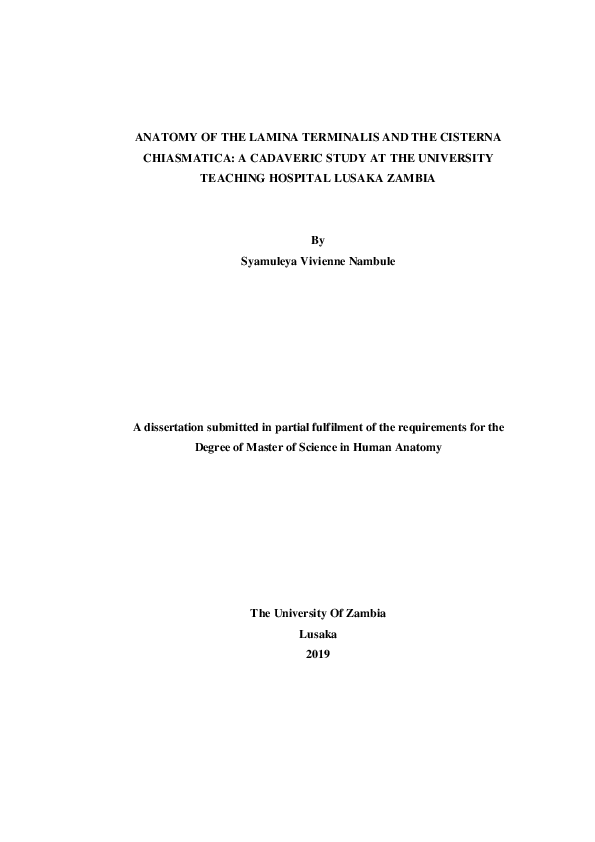 ANATOMY OF THE LAMINA TERMINALIS AND THE CISTERNA CHIASMATICA: A CADAVERIC STUDY AT THE UNIVERSITY TEACHING HOSPITAL LUSAKA ZAMBIA

By
Syamuleya Vivienne Nambule

A dissertation submitted in partial fulfilment of the requirements for the Degree of Master of Science in Human Anatomy

The University Of Zambia
Lusaka
2019